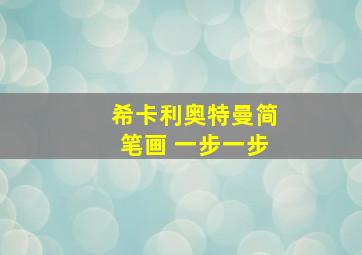 希卡利奥特曼简笔画 一步一步